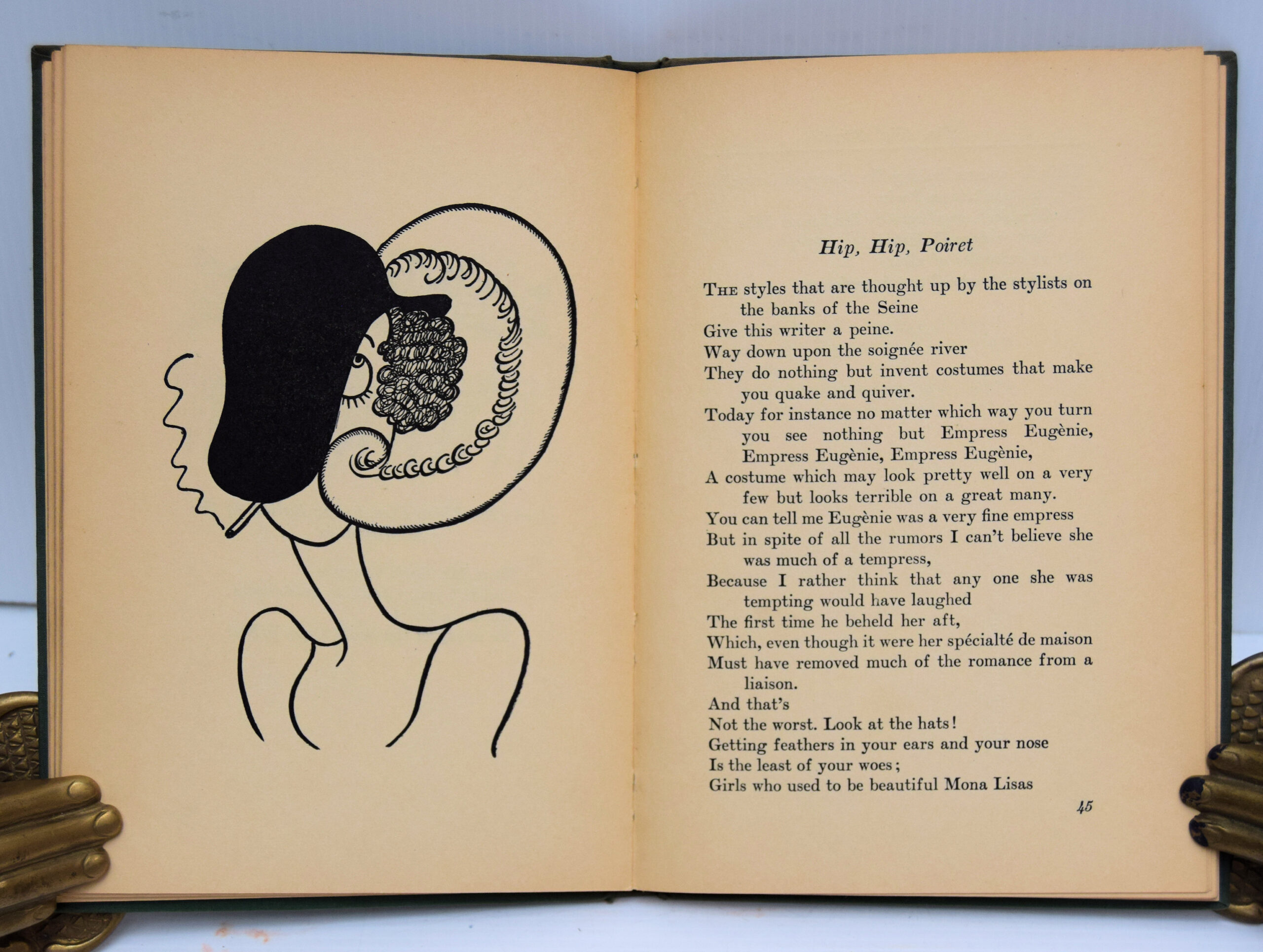 Hip, Hip, Poiret

THE styles that are thought up by the stylists on the banks of the Seine
Give this writer a peine.
Way down upon the soignée river
They do nothing but invent costumes that make you quake and quiver.
Today for instance no matter which way you turn you see nothing but Empress Eugènie, Empress Eugènie, Empress Eugènie,
A costume which may look pretty well on a very few but looks terrible on a great many.
You can tell me Eugènie was a very fine empress
But in spite of all the rumors I can't believe she was much of a tempress,
Because I rather think that any one she was tempting would have laughed
The first time he beheld her aft,
Which, even though it were her spécialté de maison
Must have removed much of the romance from a liaison.
And that's
Not the worst. Look at the hats!
Getting feathers in your ears and your nose
Is the least of your woes;
Girls who used to be beautiful Mona Lisas

45